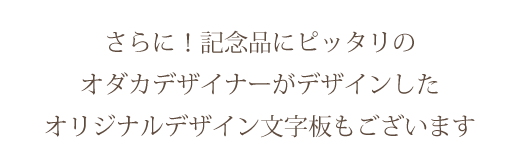 さらに！記念品にピッタリの
オダカデザイナーがデザインした
オリジナルデザイン文字板もございます